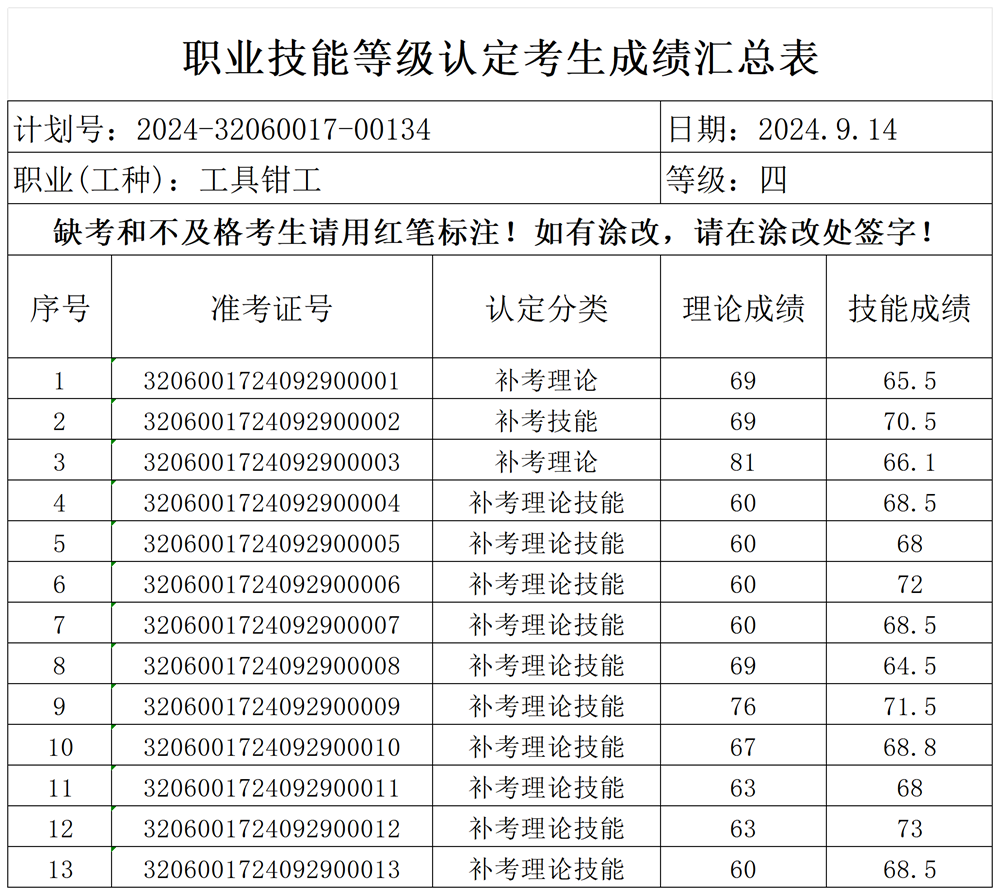 职业技能等级认定考生成绩汇总表

计划号：2024-32060017-00134

日期：2024.9.14

职业(工种)：工具钳工

等级：四

缺考和不及格考生请用红笔标注！如有涂改，请在涂改处签字！

| 序号 | 准考证号 | 认定分类 | 理论成绩 | 技能成绩 |
|---|---|---|---|---|
| 1 | 3206001724092900001 | 补考理论 | 69 | 65.5 |
| 2 | 3206001724092900002 | 补考技能 | 69 | 70.5 |
| 3 | 3206001724092900003 | 补考理论 | 81 | 66.1 |
| 4 | 3206001724092900004 | 补考理论技能 | 60 | 68.5 |
| 5 | 3206001724092900005 | 补考理论技能 | 60 | 68 |
| 6 | 3206001724092900006 | 补考理论技能 | 60 | 72 |
| 7 | 3206001724092900007 | 补考理论技能 | 60 | 68.5 |
| 8 | 3206001724092900008 | 补考理论技能 | 69 | 64.5 |
| 9 | 3206001724092900009 | 补考理论技能 | 76 | 71.5 |
| 10 | 3206001724092900010 | 补考理论技能 | 67 | 68.8 |
| 11 | 3206001724092900011 | 补考理论技能 | 63 | 68 |
| 12 | 3206001724092900012 | 补考理论技能 | 63 | 73 |
| 13 | 3206001724092900013 | 补考理论技能 | 60 | 68.5 |